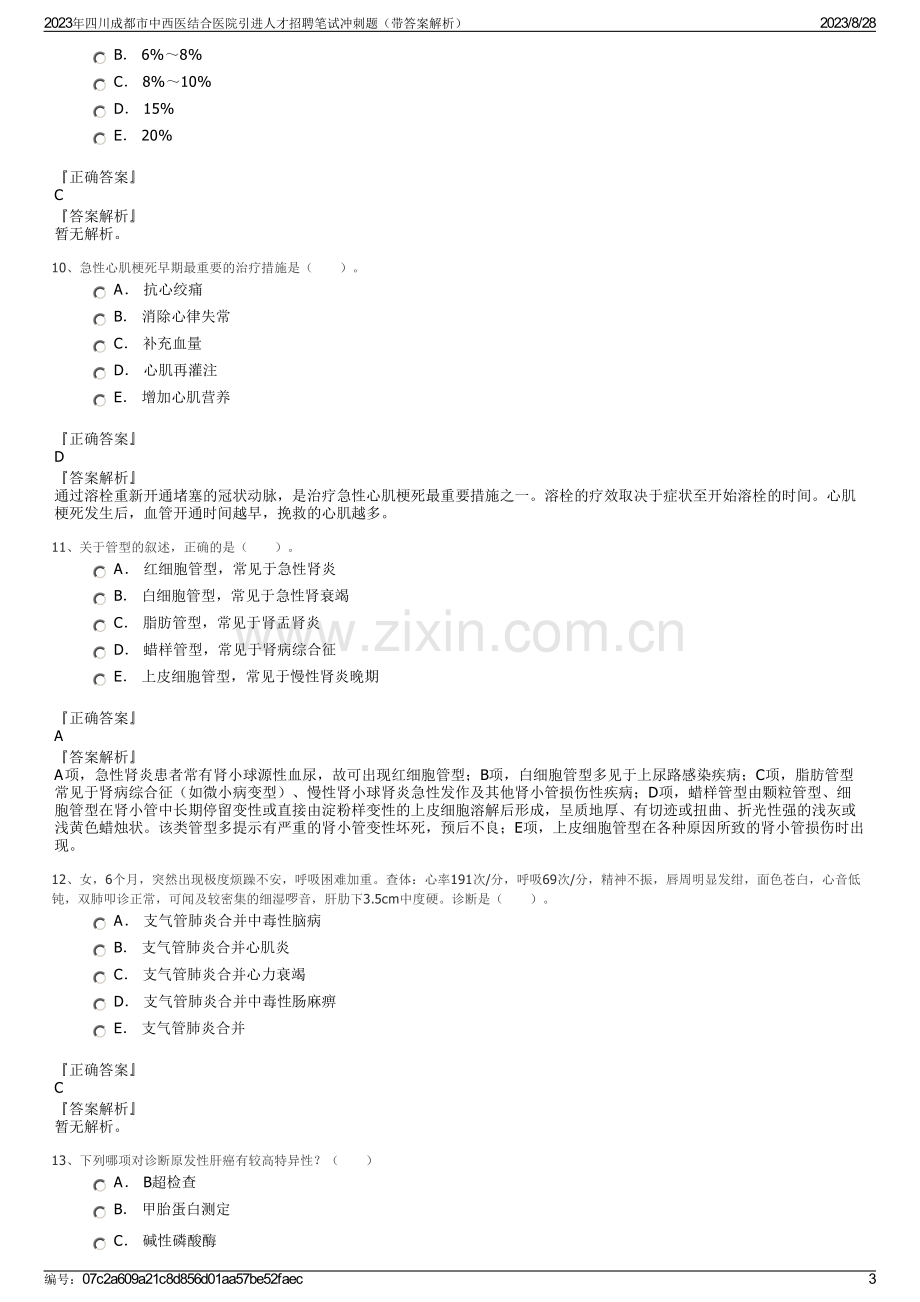 2023年四川成都市中西医结合医院引进人才招聘笔试冲刺题（带答案解析） 2023/8/28

B. 6%～8%

C. 8%～10%

D. 15%

E. 20%

『正确答案』
C
『答案解析』
暂无解析。

10、急性心肌梗死早期最重要的治疗措施是（ ）。

A. 抗心绞痛

B. 消除心律失常

C. 补充血量

D. 心肌再灌注

E. 增加心肌营养

『正确答案』
D
『答案解析』
通过溶栓重新开通堵塞的冠状动脉，是治疗急性心肌梗死最重要措施之一。溶栓的疗效取决于症状至开始溶栓的时间。心肌梗死发生后，血管开通时间越早，挽救的心肌越多。

11、关于管型的叙述，正确的是（ ）。

A. 红细胞管型，常见于急性肾炎

B. 白细胞管型，常见于急性肾衰竭

C. 脂肪管型，常见于肾盂肾炎

D. 蜡样管型，常见于肾病综合征

E. 上皮细胞管型，常见于慢性肾炎晚期

『正确答案』
A
『答案解析』
A项，急性肾炎患者常有肾小球源性血尿，故可出现红细胞管型；B项，白细胞管型多见于上尿路感染疾病；C项，脂肪管型常见于肾病综合征（如微小病变型）、慢性肾小球肾炎急性发作及其他肾小管损伤性疾病；D项，蜡样管型由颗粒管型、细胞管型在肾小管中长期停留变性或直接由淀粉样变性的上皮细胞溶解后形成，呈质地厚、有切迹或扭曲、折光性强的浅灰或浅黄色蜡烛状。该类管型多提示有严重的肾小管变性坏死，预后不良；E项，上皮细胞管型在各种原因所致的肾小管损伤时出现。

12、女，6个月，突然出现极度烦躁不安，呼吸困难加重。查体：心率191次/分，呼吸69次/分，精神不振，唇周明显发绀，面色苍白，心音低钝，双肺叩诊正常，可闻及较密集的细湿啰音，肝肋下3.5cm中度硬。诊断是（ ）。

A. 支气管肺炎合并中毒性脑病

B. 支气管肺炎合并心肌炎

C. 支气管肺炎合并心力衰竭

D. 支气管肺炎合并中毒性肠麻痹

E. 支气管肺炎合并

『正确答案』
C
『答案解析』
暂无解析。

13、下列哪项对诊断原发性肝癌有较高特异性？（ ）

A. B超检查

B. 甲胎蛋白测定

C. 碱性磷酸酶

编号：07c2a609a21c8d856d01aa57be52faec 3

www.zixin.com.cn